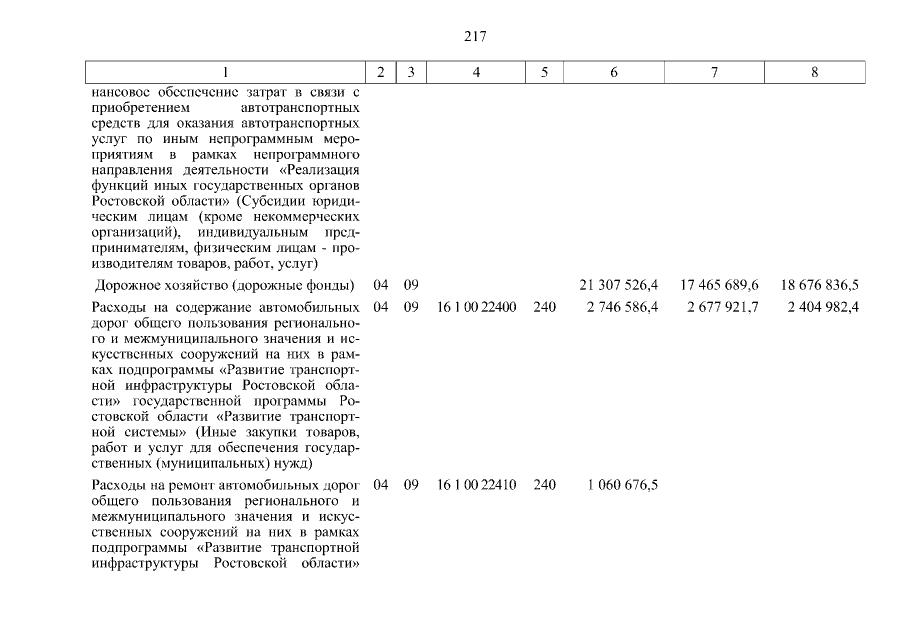 217

| 1 | 2 | 3 | 4 | 5 | 6 | 7 | 8 |
|---|---|---|---|---|---|---|---|
| нансовое обеспечение затрат в связи с приобретением автотранспортных средств для оказания автотранспортных услуг по иным непрограммным мероприятиям в рамках непрограммного направления деятельности «Реализация функций иных государственных органов Ростовской области» (Субсидии юридическим лицам (кроме некоммерческих организаций), индивидуальным предпринимателям, физическим лицам - производителям товаров, работ, услуг) | | | | | | | |
| Дорожное хозяйство (дорожные фонды) | 04 | 09 | | | 21 307 526,4 | 17 465 689,6 | 18 676 836,5 |
| Расходы на содержание автомобильных дорог общего пользования регионального и межмуниципального значения и искусственных сооружений на них в рамках подпрограммы «Развитие транспортной инфраструктуры Ростовской области» государственной программы Ростовской области «Развитие транспортной системы» (Иные закупки товаров, работ и услуг для обеспечения государственных (муниципальных) нужд) | 04 | 09 | 16 1 00 22400 | 240 | 2 746 586,4 | 2 677 921,7 | 2 404 982,4 |
| Расходы на ремонт автомобильных дорог общего пользования регионального и межмуниципального значения и искусственных сооружений на них в рамках подпрограммы «Развитие транспортной инфраструктуры Ростовской области» | 04 | 09 | 16 1 00 22410 | 240 | 1 060 676,5 | | |